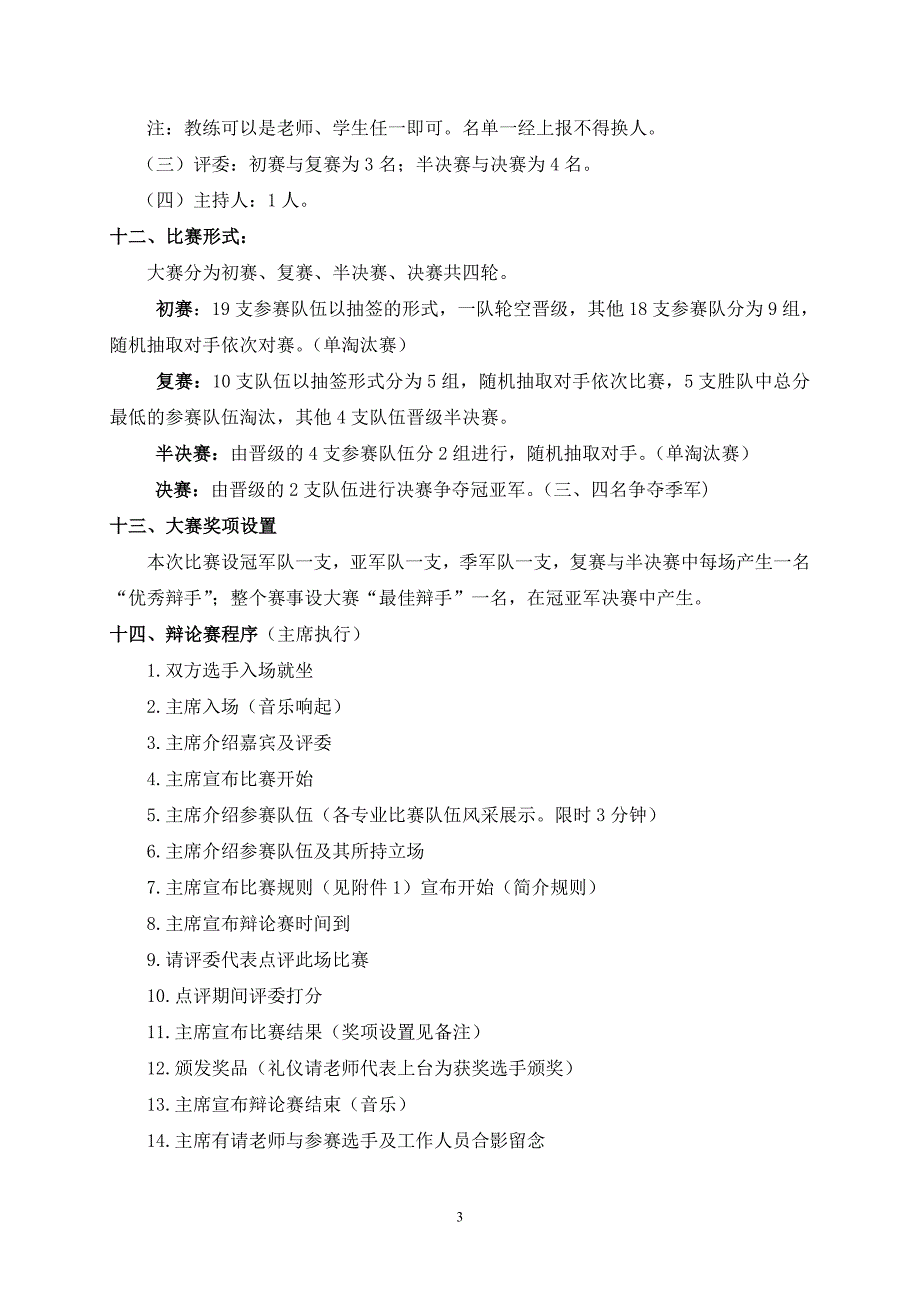 注：教练可以是老师、学生任一即可。名单一经上报不得换人。

（三）评委：初赛与复赛为 3 名；半决赛与决赛为 4 名。

（四）主持人：1 人。

十二、比赛形式：

大赛分为初赛、复赛、半决赛、决赛共四轮。

初赛：19 支参赛队伍以抽签的形式，一队轮空晋级，其他 18 支参赛队分为 9 组，随机抽取对手依次对赛。（单淘汰赛）

复赛：10 支队伍以抽签形式分为 5 组，随机抽取对手依次比赛，5 支胜队中总分最低的参赛队伍淘汰，其他 4 支队伍晋级半决赛。

半决赛：由晋级的 4 支参赛队伍分 2 组进行，随机抽取对手。（单淘汰赛）

决赛：由晋级的 2 支队伍进行决赛争夺冠亚军。（三、四名争夺季军）

十三、大赛奖项设置

本次比赛设冠军队一支，亚军队一支，季军队一支，复赛与半决赛中每场产生一名“优秀辩手”；整个赛事设大赛“最佳辩手”一名，在冠亚军决赛中产生。

十四、辩论赛程序（主席执行）

1. 双方选手入场就坐

2. 主席入场（音乐响起）

3. 主席介绍嘉宾及评委

4. 主席宣布比赛开始

5. 主席介绍参赛队伍（各专业比赛队伍风采展示。限时 3 分钟）

6. 主席介绍参赛队伍及其所持立场

7. 主席宣布比赛规则（见附件 1）宣布开始（简介规则）

8. 主席宣布辩论赛时间到

9. 请评委代表点评此场比赛

10. 点评期间评委打分

11. 主席宣布比赛结果（奖项设置见备注）

12. 颁发奖品（礼仪请老师代表上台为获奖选手颁奖）

13. 主席宣布辩论赛结束（音乐）

14. 主席有请老师与参赛选手及工作人员合影留念

3